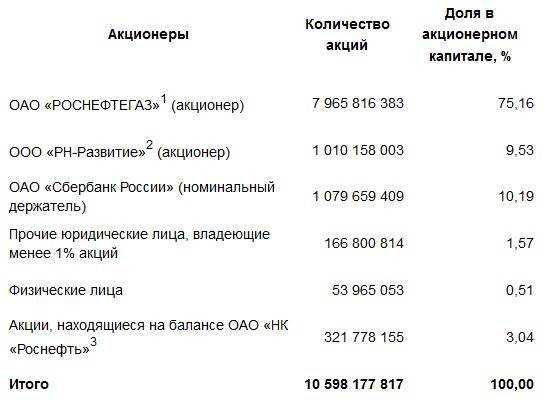 | Акционеры | Количество акций | Доля в акционерном капитале, % |
|---|---|---|
| ОАО «РОСНЕФТЕГАЗ»$^1$ (акционер) | 7 965 816 383 | 75,16 |
| ООО «РН-Развитие»$^2$ (акционер) | 1 010 158 003 | 9,53 |
| ОАО «Сбербанк России» (номинальный держатель) | 1 079 659 409 | 10,19 |
| Прочие юридические лица, владеющие менее 1% акций | 166 800 814 | 1,57 |
| Физические лица | 53 965 053 | 0,51 |
| Акции, находящиеся на балансе ОАО «НК «Роснефть»$^3$ | 321 778 155 | 3,04 |
| **Итого** | **10 598 177 817** | **100,00** |